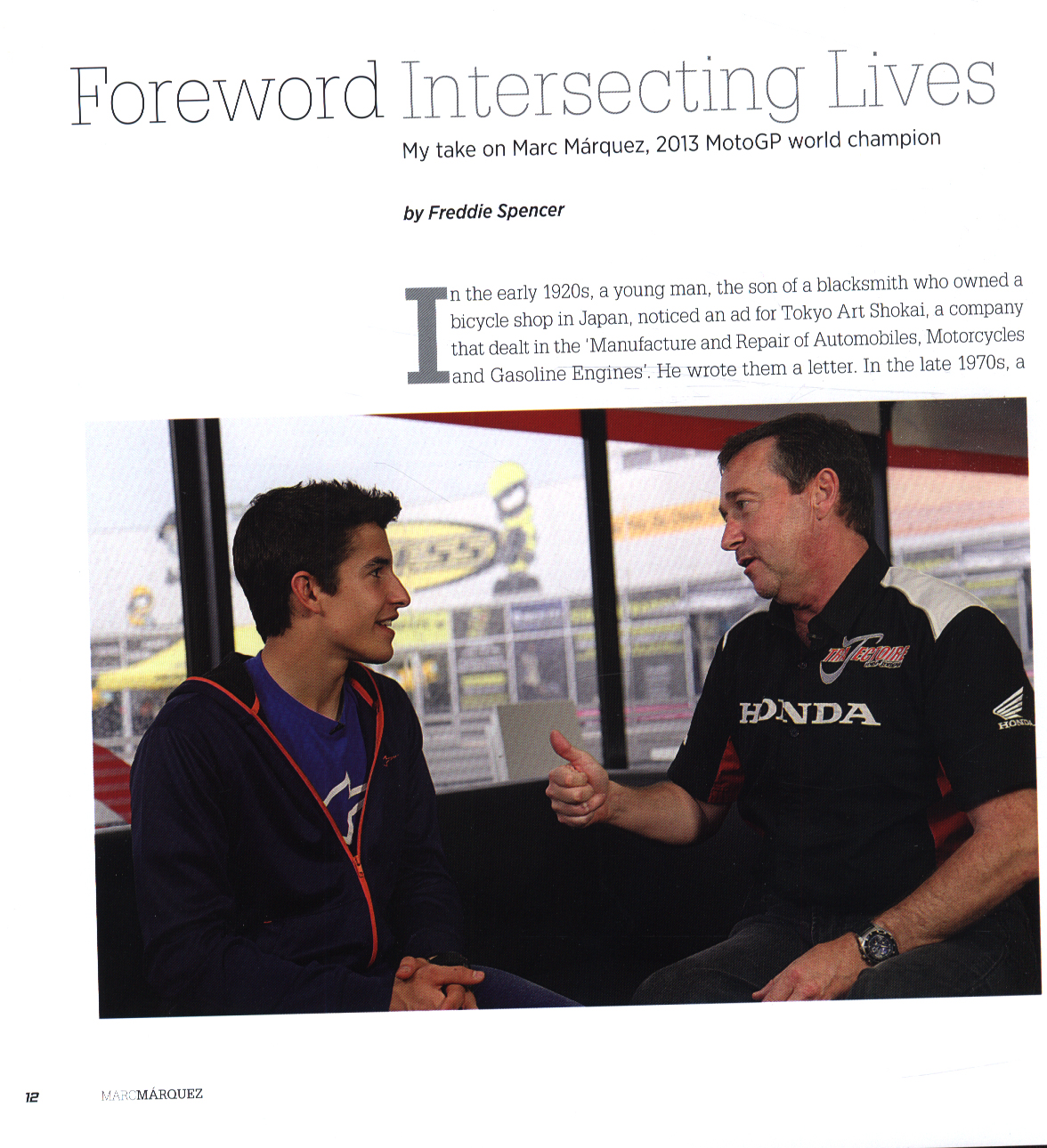 Foreword Intersecting Lives

My take on Marc Márquez, 2013 MotoGP world champion

by Freddie Spencer

In the early 1920s, a young man, the son of a blacksmith who owned a bicycle shop in Japan, noticed an ad for Tokyo Art Shokai, a company that dealt in the 'Manufacture and Repair of Automobiles, Motorcycles and Gasoline Engines'. He wrote them a letter. In the late 1970s, a

HONDA

HONDA

12 MARCMÁRQUEZ